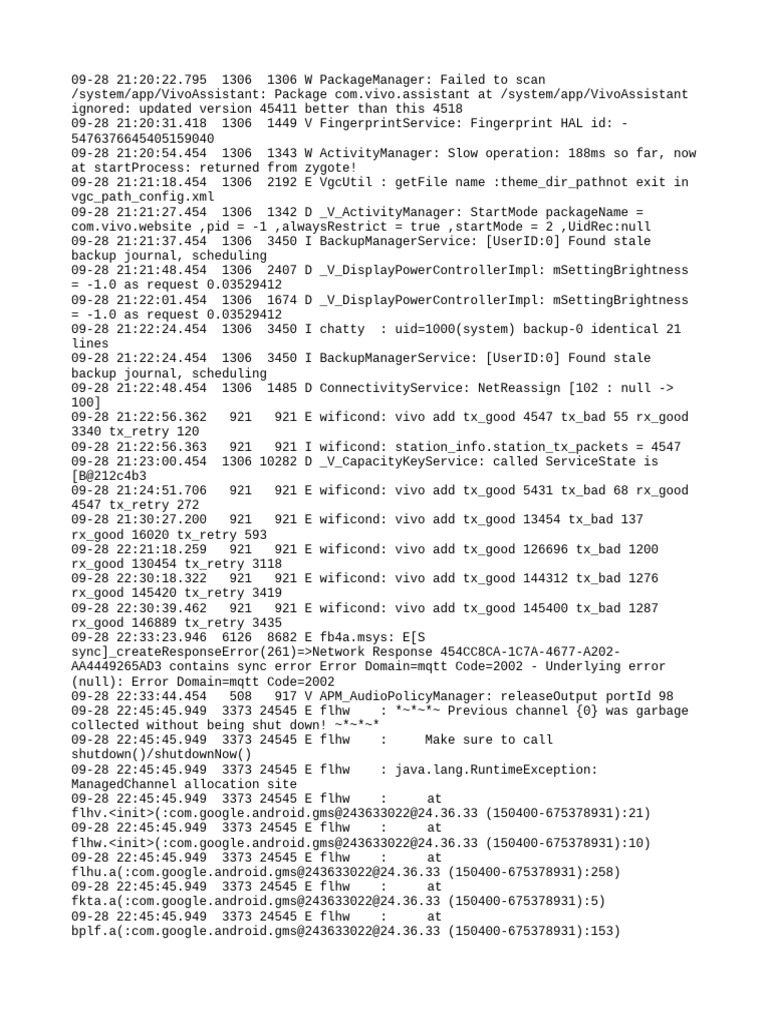 09-28 21:20:22.795  1306  1306 W PackageManager: Failed to scan /system/app/VivoAssistant: Package com.vivo.assistant at /system/app/VivoAssistant ignored: updated version 45411 better than this 4518
09-28 21:20:31.418  1306  1449 V FingerprintService: Fingerprint HAL id: -5476376645405159040
09-28 21:20:54.454  1306  1343 W ActivityManager: Slow operation: 188ms so far, now at startProcess: returned from zygote!
09-28 21:21:18.454  1306  2192 E VgcUtil : getFile name :theme_dir_pathnot exit in vgc_path_config.xml
09-28 21:21:27.454  1306  1342 D _V_ActivityManager: StartMode packageName = com.vivo.website ,pid = -1 ,alwaysRestrict = true ,startMode = 2 ,UidRec:null
09-28 21:21:37.454  1306  3450 I BackupManagerService: [UserID:0] Found stale backup journal, scheduling
09-28 21:21:48.454  1306  2407 D _V_DisplayPowerControllerImpl: mSettingBrightness = -1.0 as request 0.03529412
09-28 21:22:01.454  1306  1674 D _V_DisplayPowerControllerImpl: mSettingBrightness = -1.0 as request 0.03529412
09-28 21:22:24.454  1306  3450 I chatty  : uid=1000(system) backup-0 identical 21 lines
09-28 21:22:24.454  1306  3450 I BackupManagerService: [UserID:0] Found stale backup journal, scheduling
09-28 21:22:48.454  1306  1485 D ConnectivityService: NetReassign [102 : null -> 100]
09-28 21:22:56.362   921   921 E wificond: vivo add tx_good 4547 tx_bad 55 rx_good 3340 tx_retry 120
09-28 21:22:56.363   921   921 I wificond: station_info.station_tx_packets = 4547
09-28 21:23:00.454  1306 10282 D _V_CapacityKeyService: called ServiceState is [B@212c4b3
09-28 21:24:51.706   921   921 E wificond: vivo add tx_good 5431 tx_bad 68 rx_good 4547 tx_retry 272
09-28 21:30:27.200   921   921 E wificond: vivo add tx_good 13454 tx_bad 137 rx_good 16020 tx_retry 593
09-28 22:21:18.259   921   921 E wificond: vivo add tx_good 126696 tx_bad 1200 rx_good 130454 tx_retry 3118
09-28 22:30:18.322   921   921 E wificond: vivo add tx_good 144312 tx_bad 1276 rx_good 145420 tx_retry 3419
09-28 22:30:39.462   921   921 E wificond: vivo add tx_good 145400 tx_bad 1287 rx_good 146889 tx_retry 3435
09-28 22:33:23.946  6126  8682 E fb4a.msys: E[S sync]_createResponseError(261)=>Network Response 454CC8CA-1C7A-4677-A202-AA4449265AD3 contains sync error Error Domain=mqtt Code=2002 - Underlying error (null): Error Domain=mqtt Code=2002
09-28 22:33:44.454   508   917 V APM_AudioPolicyManager: releaseOutput portId 98
09-28 22:45:45.949  3373 24545 E flhw    : *~*~*~ Previous channel {0} was garbage collected without being shut down! ~*~*~*
09-28 22:45:45.949  3373 24545 E flhw    :     Make sure to call shutdown()/shutdownNow()
09-28 22:45:45.949  3373 24545 E flhw    : java.lang.RuntimeException: ManagedChannel allocation site
09-28 22:45:45.949  3373 24545 E flhw    :     at flhv.<init>(:com.google.android.gms@243633022@24.36.33 (150400-675378931):21)
09-28 22:45:45.949  3373 24545 E flhw    :     at flhw.<init>(:com.google.android.gms@243633022@24.36.33 (150400-675378931):10)
09-28 22:45:45.949  3373 24545 E flhw    :     at flhu.a(:com.google.android.gms@243633022@24.36.33 (150400-675378931):258)
09-28 22:45:45.949  3373 24545 E flhw    :     at fkta.a(:com.google.android.gms@243633022@24.36.33 (150400-675378931):5)
09-28 22:45:45.949  3373 24545 E flhw    :     at bplf.a(:com.google.android.gms@243633022@24.36.33 (150400-675378931):153)